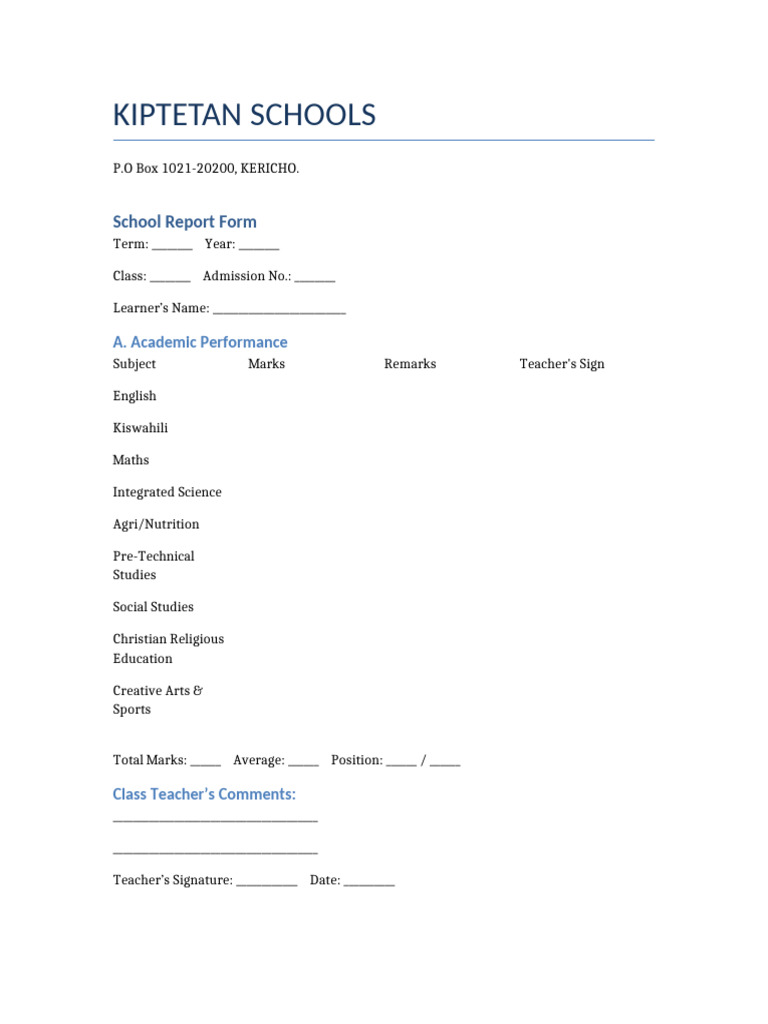 KIPTETAN SCHOOLS

P.O Box 1021-20200, KERICHO.

School Report Form

Term: ____ Year: ____

Class: ____ Admission No.: ____

Learner's Name: ____

A. Academic Performance

| Subject | Marks | Remarks | Teacher's Sign |
|---|---|---|---|
| English | | | |
| Kiswahili | | | |
| Maths | | | |
| Integrated Science | | | |
| Agri/Nutrition | | | |
| Pre-Technical Studies | | | |
| Social Studies | | | |
| Christian Religious Education | | | |
| Creative Arts & Sports | | | |

Total Marks: ____ Average: ____ Position: ____ / ____

Class Teacher's Comments:

____

____

Teacher's Signature: ____ Date: ____